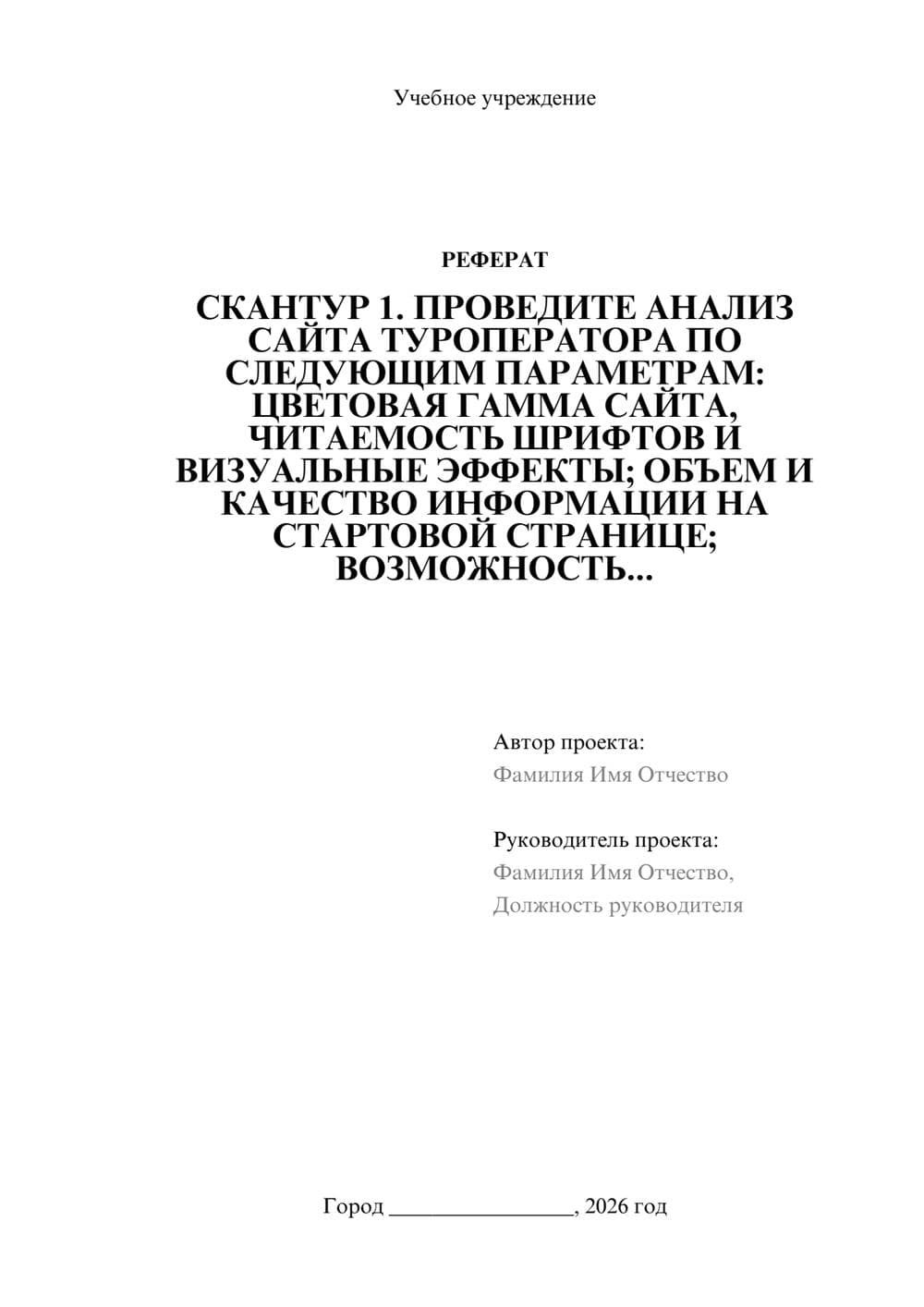 Учебное учреждение

РЕФЕРАТ

СКАНТУР 1. ПРОВЕДИТЕ АНАЛИЗ САЙТА ТУРОПЕРАТОРА ПО СЛЕДУЮЩИМ ПАРАМЕТРАМ: ЦВЕТОВАЯ ГАММА САЙТА, ЧИТАЕМОСТЬ ШРИФТОВ И ВИЗУАЛЬНЫЕ ЭФФЕКТЫ; ОБЪЕМ И КАЧЕСТВО ИНФОРМАЦИИ НА СТАРТОВОЙ СТРАНИЦЕ; ВОЗМОЖНОСТЬ...

Автор проекта:
Фамилия Имя Отчество

Руководитель проекта:
Фамилия Имя Отчество,
Должность руководителя

Город ________________, 2026 год